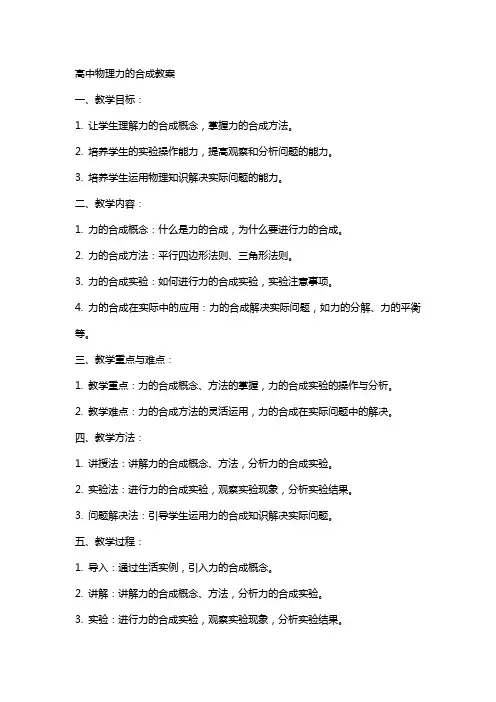 高中物理力的合成教案

一、教学目标：

1. 让学生理解力的合成概念，掌握力的合成方法。

2. 培养学生的实验操作能力，提高观察和分析问题的能力。

3. 培养学生运用物理知识解决实际问题的能力。

二、教学内容：

1. 力的合成概念：什么是力的合成，为什么要进行力的合成。

2. 力的合成方法：平行四边形法则、三角形法则。

3. 力的合成实验：如何进行力的合成实验，实验注意事项。

4. 力的合成在实际中的应用：力的合成解决实际问题，如力的分解、力的平衡等。

三、教学重点与难点：

1. 教学重点：力的合成概念、方法的掌握，力的合成实验的操作与分析。

2. 教学难点：力的合成方法的灵活运用，力的合成在实际问题中的解决。

四、教学方法：

1. 讲授法：讲解力的合成概念、方法，分析力的合成实验。

2. 实验法：进行力的合成实验，观察实验现象，分析实验结果。

3. 问题解决法：引导学生运用力的合成知识解决实际问题。

五、教学过程：

1. 导入：通过生活实例，引入力的合成概念。

2. 讲解：讲解力的合成概念、方法，分析力的合成实验。

3. 实验：进行力的合成实验，观察实验现象，分析实验结果。